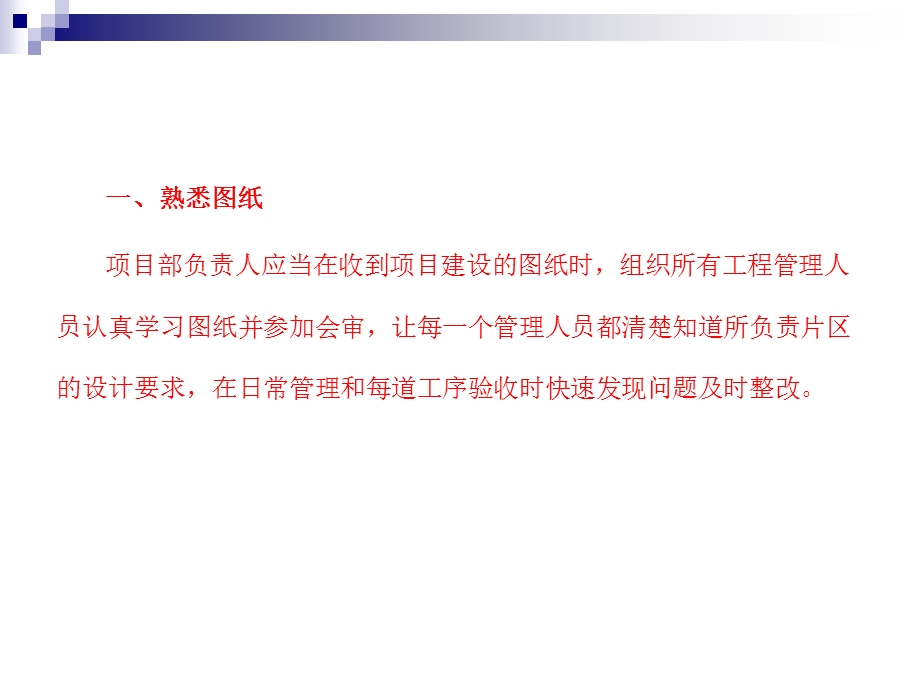 一、熟悉图纸

项目部负责人应当在收到项目建设的图纸时，组织所有工程管理人员认真学习图纸并参加会审，让每一个管理人员都清楚知道所负责片区的设计要求，在日常管理和每道工序验收时快速发现问题及时整改。